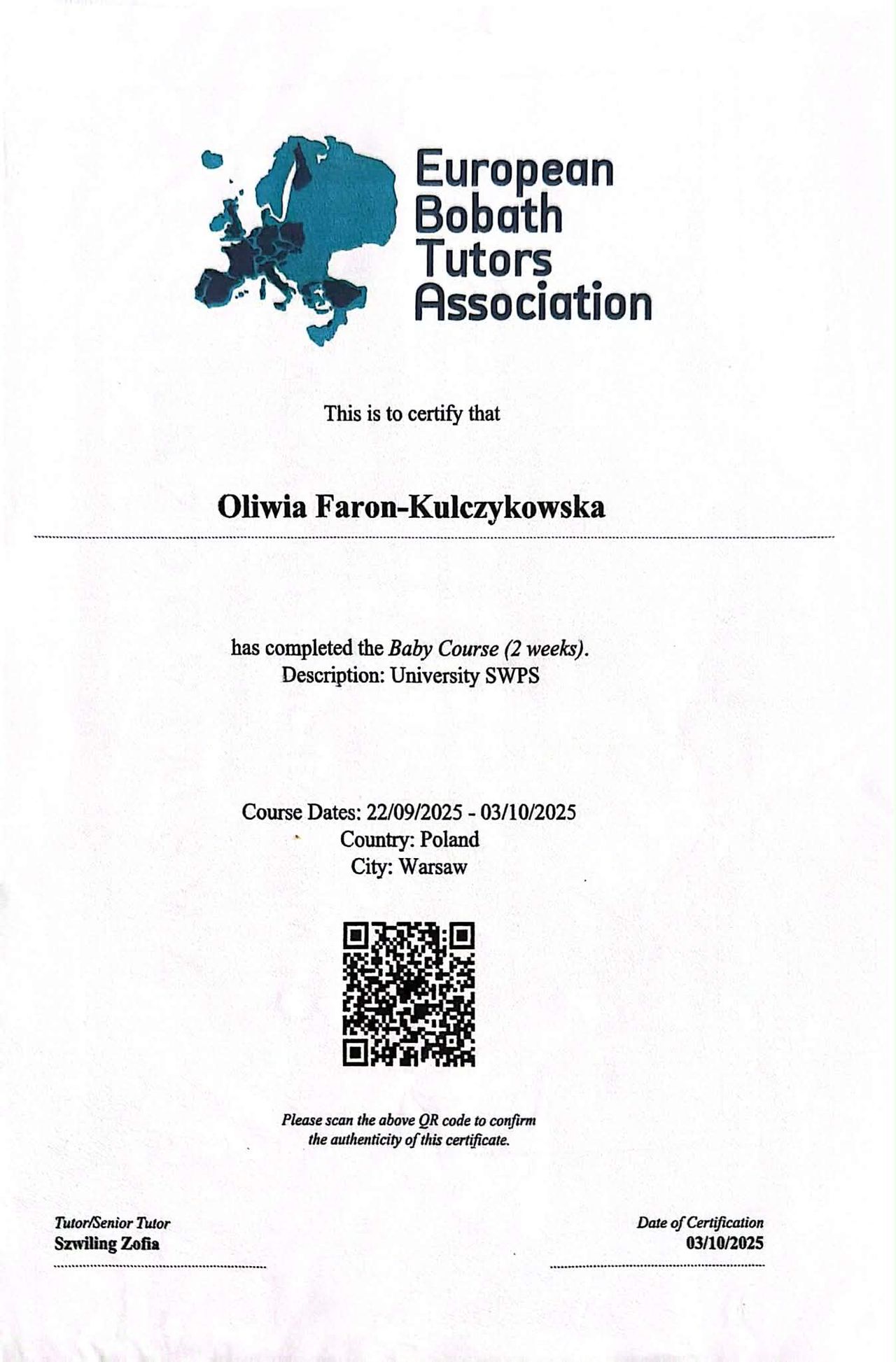 European
Bobath
Tutors
Association

This is to certify that

Oliwia Faron-Kulczykowska

has completed the Baby Course (2 weeks).
Description: University SWPS

Course Dates: 22/09/2025 - 03/10/2025
Country: Poland
City: Warsaw

Please scan the above QR code to confirm the authenticity of this certificate.

Tutor/Senior Tutor
Szwiling Zofia

Date of Certification
03/10/2025